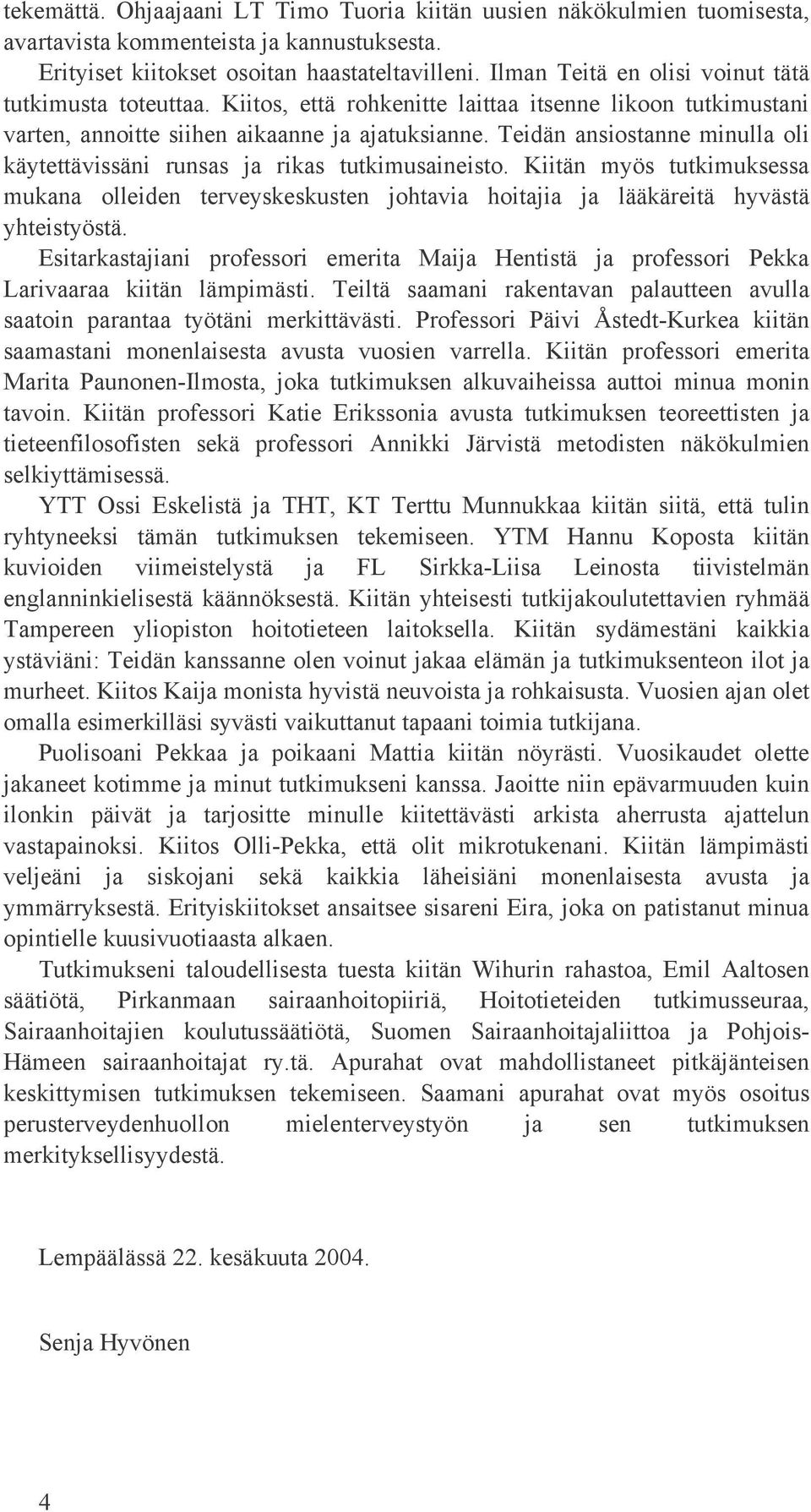 tekemättä. Ohjaajaani LT Timo Tuoria kiitän uusien näkökulmien tuomisesta, avartavista kommenteista ja kannustuksesta.

Erityiset kiitokset osoitan haastateltavilleni. Ilman Teitä en olisi voinut tätä tutkimusta toteuttaa. Kiitos, että rohkenitte laittaa itsenne likoon tutkimustani varten, annoitte siihen aikaanne ja ajatuksianne. Teidän ansiostanne minulla oli käytettävissäni runsas ja rikas tutkimusaineisto. Kiitän myös tutkimuksessa mukana olleiden terveyskeskusten johtavia hoitajia ja lääkäreitä hyvästä yhteistyöstä.

Esitarkastajiani professori emerita Maija Hentistä ja professori Pekka Larivaaraa kiitän lämpimästi. Teiltä saamani rakentavan palautteen avulla saatoin parantaa työtäni merkittävästi. Professori Päivi Åstedt-Kurkea kiitän saamastani monenlaisesta avusta vuosien varrella. Kiitän professori emerita Marita Paunonen-Ilmosta, joka tutkimuksen alkuvaiheissa auttoi minua monin tavoin. Kiitän professori Katie Erikssonia avusta tutkimuksen teoreettisten ja tieteenfilosofisten sekä professori Annikki Järvistä metodisten näkökulmien selkiyttämisessä.

YTT Ossi Eskelistä ja THT, KT Terttu Munnukkaa kiitän siitä, että tulin ryhtyneeksi tämän tutkimuksen tekemiseen. YTM Hannu Koposta kiitän kuvioiden viimeistelystä ja FL Sirkka-Liisa Leinosta tiivistelmän englanninkielisestä käännöksestä. Kiitän yhteisesti tutkijakoulutettavien ryhmää Tampereen yliopiston hoitotieteen laitoksella. Kiitän sydämestäni kaikkia ystäviäni: Teidän kanssanne olen voinut jakaa elämän ja tutkimuksenteon ilot ja murheet. Kiitos Kaija monista hyvistä neuvoista ja rohkaisusta. Vuosien ajan olet omalla esimerkilläsi syvästi vaikuttanut tapaani toimia tutkijana.

Puolisoani Pekkaa ja poikaani Mattia kiitän nöyrästi. Vuosikaudet olette jakaneet kotimme ja minut tutkimukseni kanssa. Jaoitte niin epävarmuuden kuin ilonkin päivät ja tarjositte minulle kiitettävästi arkista aherrusta ajattelun vastapainoksi. Kiitos Olli-Pekka, että olit mikrotukenani. Kiitän lämpimästi veljeäni ja siskojani sekä kaikkia läheisiäni monenlaisesta avusta ja ymmärryksestä. Erityiskiitokset ansaitsee sisareni Eira, joka on patistanut minua opintielle kuusivuotiaasta alkaen.

Tutkimukseni taloudellisesta tuesta kiitän Wihurin rahastoa, Emil Aaltosen säätiötä, Pirkanmaan sairaanhoitopiiriä, Hoitotieteiden tutkimusseuraa, Sairaanhoitajien koulutussäätiötä, Suomen Sairaanhoitajaliittoa ja Pohjois-Hämeen sairaanhoitajat ry.tä. Apurahat ovat mahdollistaneet pitkäjänteisen keskittymisen tutkimuksen tekemiseen. Saamani apurahat ovat myös osoitus perusterveydenhuollon mielenterveystyön ja sen tutkimuksen merkityksellisyydestä.

Lempäälässä 22. kesäkuuta 2004.

Senja Hyvönen

4